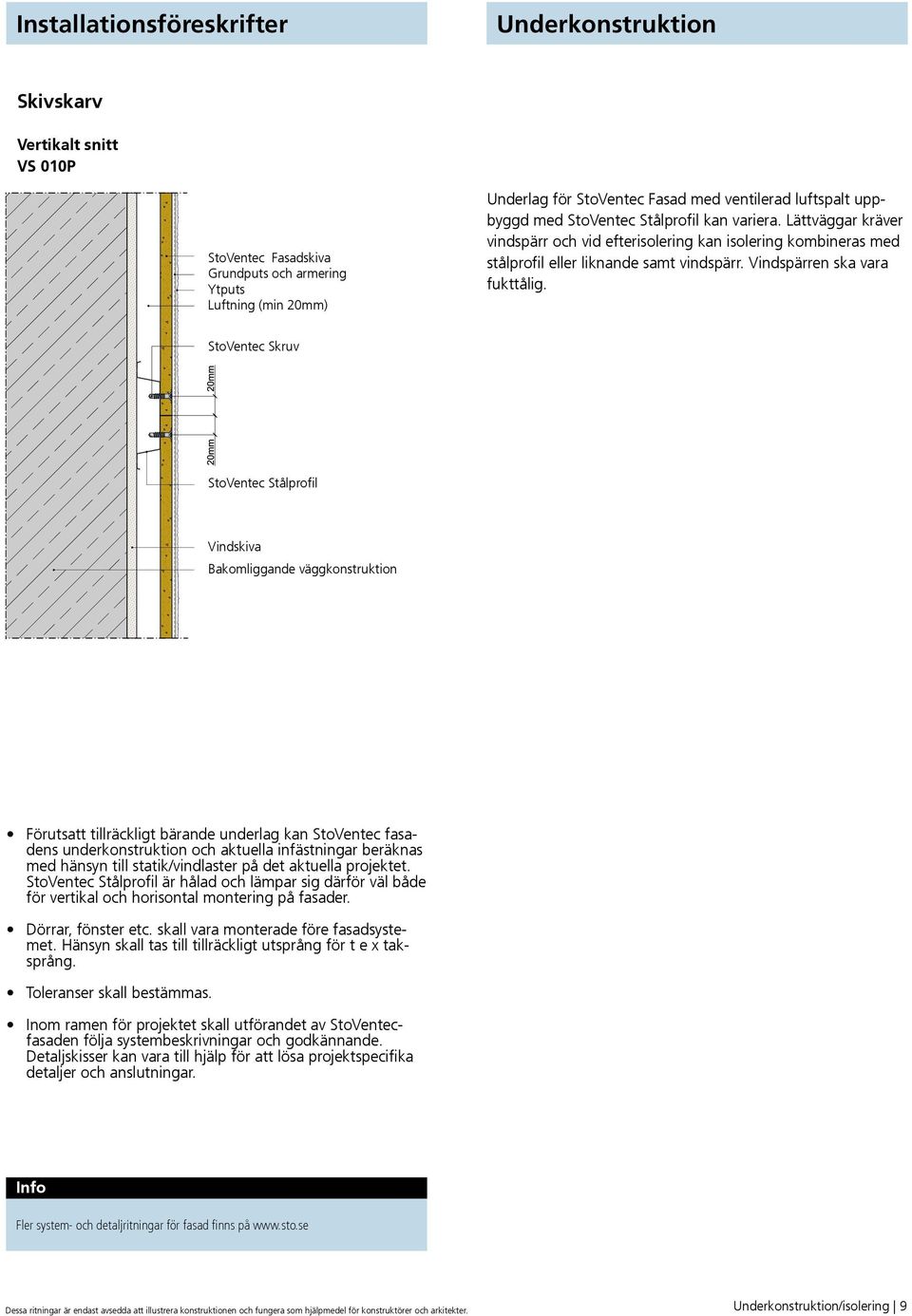 Installationsföreskrifter

Underkonstruktion

Skivskarv

Vertikalt snitt
VS 010P

StoVentec Fasadskiva
Grundputs och armering
Ytputs
Luftning (min 20mm)

StoVentec Skruv

20mm

20mm

StoVentec Stålprofil

Vindskiva
Bakomliggande väggkonstruktion

Underlag för StoVentec Fasad med ventilerad luftspalt uppbyggd med StoVentec Stålprofil kan variera. Lättväggar kräver vindspärr och vid efterisolering kan isolering kombineras med stålprofil eller liknande samt vindspärr. Vindspärren ska vara fukttålig.

• Förutsatt tillräckligt bärande underlag kan StoVentec fasadens underkonstruktion och aktuella infästningar beräknas med hänsyn till statik/vindlaster på det aktuella projektet. StoVentec Stålprofil är hålad och lämpar sig därför väl både för vertikal och horisontal montering på fasader.

• Dörrar, fönster etc. skall vara monterade före fasadsystemet. Hänsyn skall tas till tillräckligt utsprång för t e x taksprång.

• Toleranser skall bestämmas.

• Inom ramen för projektet skall utförandet av StoVentecfasaden följa systembeskrivningar och godkännande. Detaljskisser kan vara till hjälp för att lösa projektspecifika detaljer och anslutningar.

Info

Fler system- och detaljritningar för fasad finns på www.sto.se

Dessa ritningar är endast avsedda att illustrera konstruktionen och fungera som hjälpmedel för konstruktörer och arkitekter.

Underkonstruktion/isolering | 9